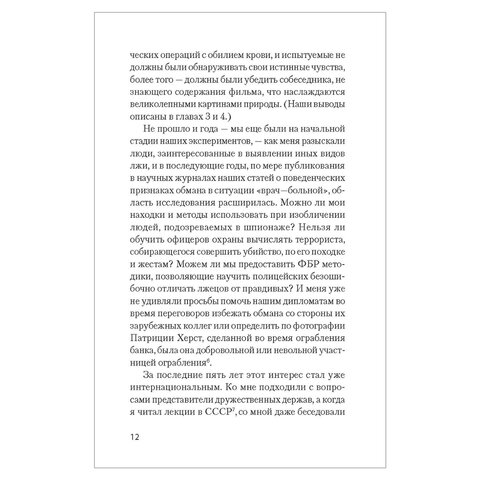 ческих операций с обилием крови, и испытуемые не должны были обнаруживать свои истинные чувства, более того — должны были убедить собеседника, не знающего содержания фильма, что наслаждаются великолепными картинами природы. (Наши выводы описаны в главах 3 и 4.)

Не прошло и года — мы еще были на начальной стадии наших экспериментов, — как меня разыскали люди, заинтересованные в выявлении иных видов лжи, и в последующие годы, по мере публикования в научных журналах наших статей о поведенческих признаках обмана в ситуации «врач—больной», область исследования расширилась. Можно ли мои находки и методы использовать при изобличении людей, подозреваемых в шпионаже? Нельзя ли обучить офицеров охраны вычислять террориста, собирающегося совершить убийство, по его походке и жестам? Можем ли мы предоставить ФБР методики, позволяющие научить полицейских безошибочно отличать лжецов от правдивых? И меня уже не удивляли просьбы помочь нашим дипломатам во время переговоров избежать обмана со стороны их зарубежных коллег или определить по фотографии Патриции Херст, сделанной во время ограбления банка, была она добровольной или невольной участницей ограбления$^6$.

За последние пять лет этот интерес стал уже интернациональным. Ко мне подходили с вопросами представители дружественных держав, а когда я читал лекции в СССР$^7$, со мной даже беседовали

12